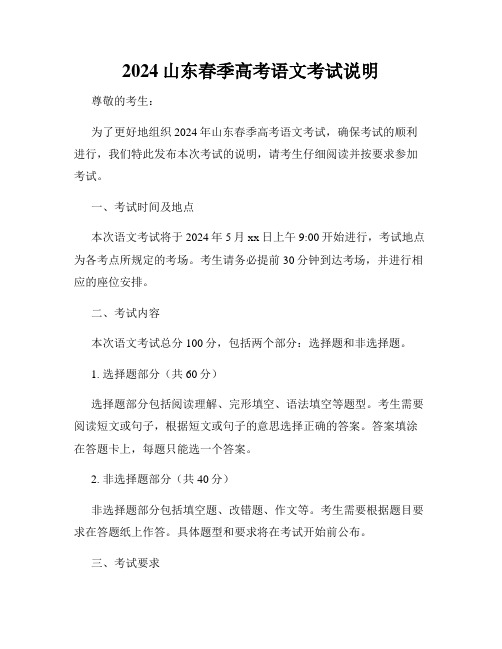 2024 山东春季高考语文考试说明

尊敬的考生：

为了更好地组织 2024 年山东春季高考语文考试，确保考试的顺利进行，我们特此发布本次考试的说明，请考生仔细阅读并按要求参加考试。

一、考试时间及地点

本次语文考试将于 2024 年 5 月 xx 日上午 9:00 开始进行，考试地点为各考点所规定的考场。考生请务必提前 30 分钟到达考场，并进行相应的座位安排。

二、考试内容

本次语文考试总分 100 分，包括两个部分：选择题和非选择题。

1. 选择题部分（共 60 分）

选择题部分包括阅读理解、完形填空、语法填空等题型。考生需要阅读短文或句子，根据短文或句子的意思选择正确的答案。答案填涂在答题卡上，每题只能选一个答案。

2. 非选择题部分（共 40 分）

非选择题部分包括填空题、改错题、作文等。考生需要根据题目要求在答题纸上作答。具体题型和要求将在考试开始前公布。

三、考试要求